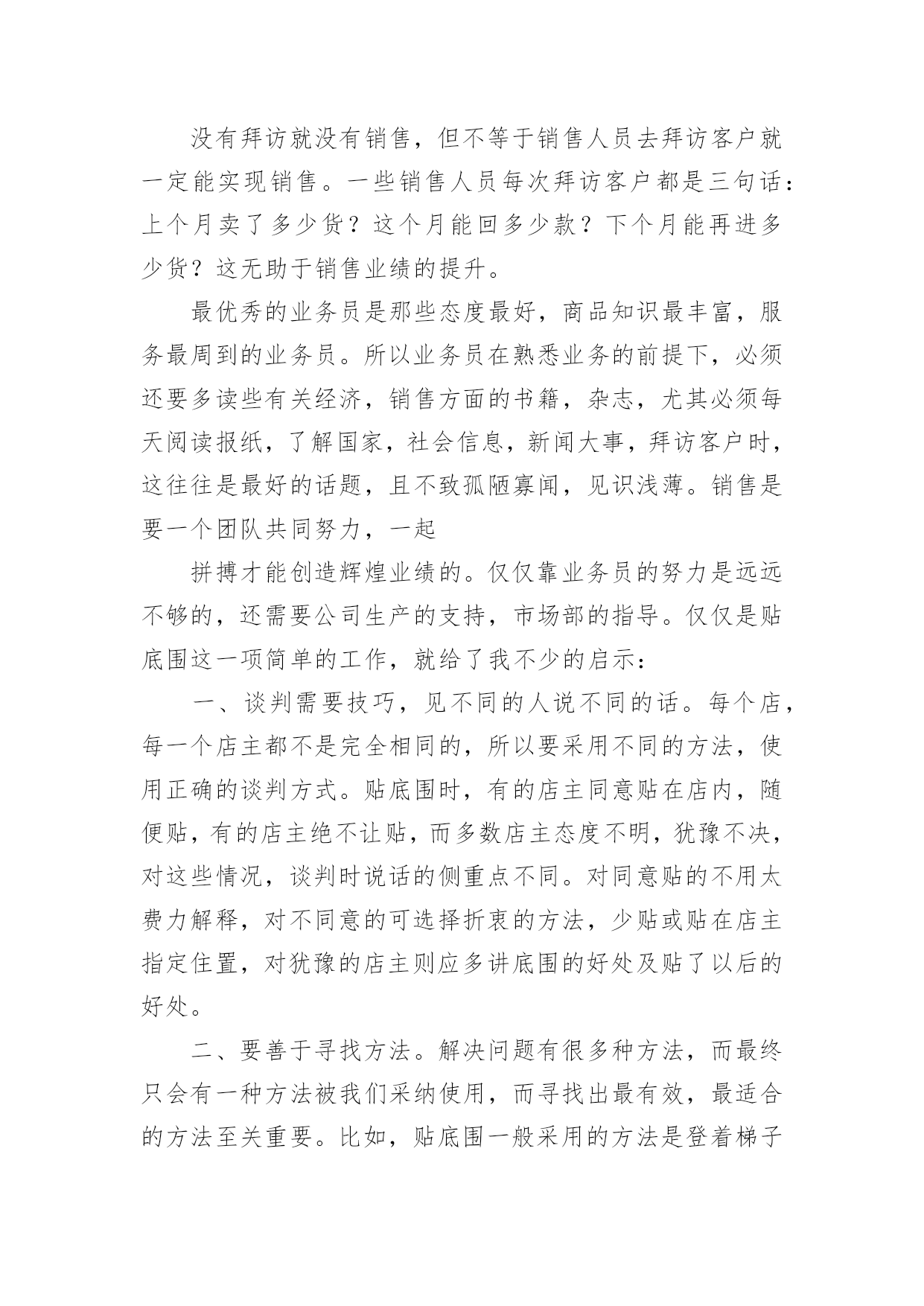 没有拜访就没有销售，但不等于销售人员去拜访客户就一定能实现销售。一些销售人员每次拜访客户都是三句话：上个月卖了多少货？这个月能回多少款？下个月能再进多少货？这无助于销售业绩的提升。

最优秀的业务员是那些态度最好，商品知识最丰富，服务最周到的业务员。所以业务员在熟悉业务的前提下，必须还要多读些有关经济，销售方面的书籍，杂志，尤其必须每天阅读报纸，了解国家，社会信息，新闻大事，拜访客户时，这往往是最好的话题，且不致孤陋寡闻，见识浅薄。销售是要一个团队共同努力，一起

拼搏才能创造辉煌业绩的。仅仅靠业务员的努力是远远不够的，还需要公司生产的支持，市场部的指导。仅仅是贴底围这一项简单的工作，就给了我不少的启示：

一、谈判需要技巧，见不同的人说不同的话。每个店，每一个店主都不是完全相同的，所以要采用不同的方法，使用正确的谈判方式。贴底围时，有的店主同意贴在店内，随便贴，有的店主绝不让贴，而多数店主态度不明，犹豫不决，对这些情况，谈判时说话的侧重点不同。对同意贴的不用太费力解释，对不同意的可选择折衷的方法，少贴或贴在店主指定住置，对犹豫的店主则应多讲底围的好处及贴了以后的好处。

二、要善于寻找方法。解决问题有很多种方法，而最终只会有一种方法被我们采纳使用，而寻找出最有效，最适合的方法至关重要。比如，贴底围一般采用的方法是登着梯子